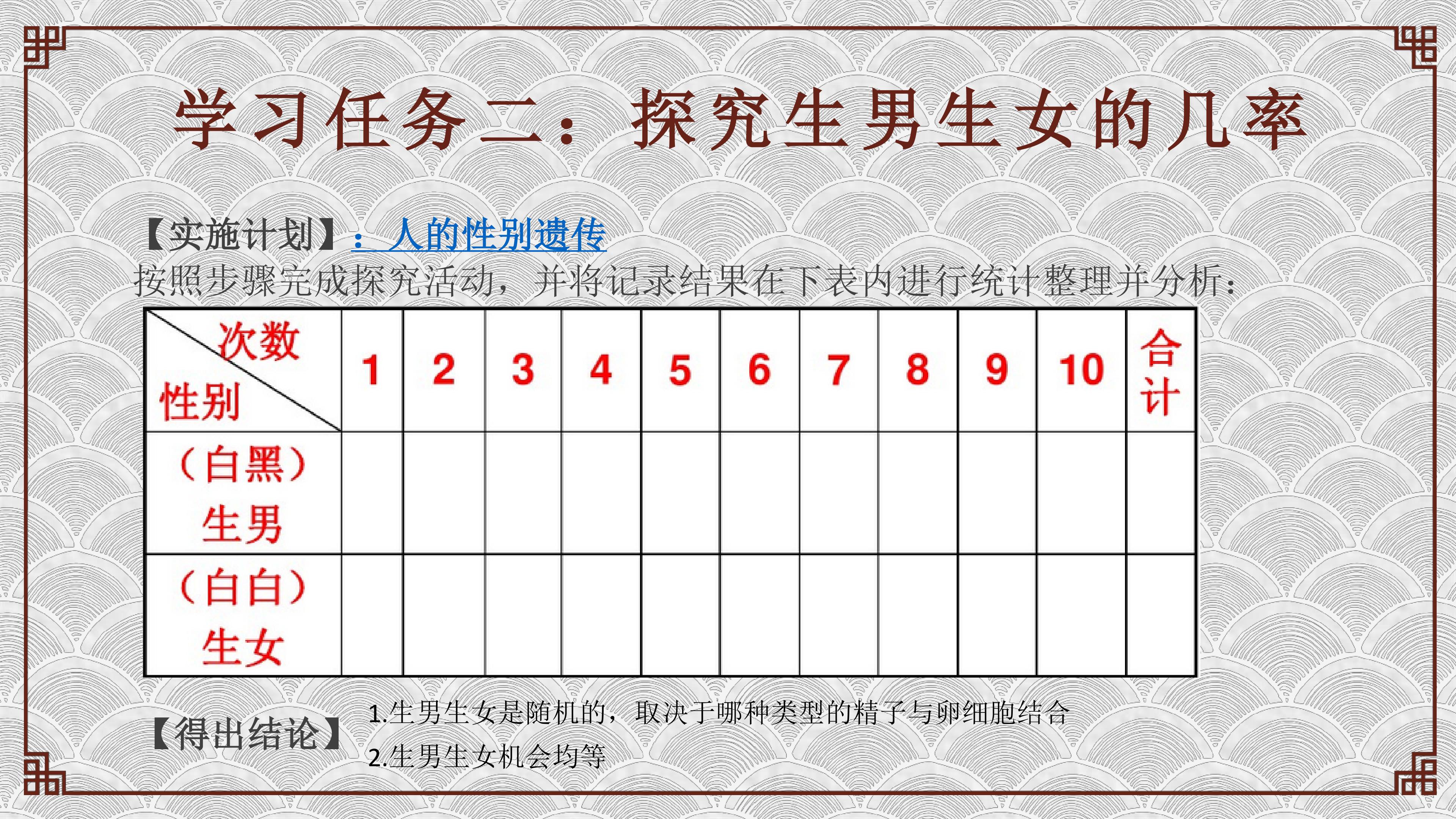 学习任务二：探究生男生女的几率

【实施计划】：人的性别遗传

按照步骤完成探究活动，并将记录结果在下表内进行统计整理并分析：

| 次数 性别 | 1 | 2 | 3 | 4 | 5 | 6 | 7 | 8 | 9 | 10 | 合计 |
|---|---|---|---|---|---|---|---|---|---|---|---|
| （白黑）生男 | | | | | | | | | | | |
| （白白）生女 | | | | | | | | | | | |

【得出结论】

1.生男生女是随机的，取决于哪种类型的精子与卵细胞结合

2.生男生女机会均等